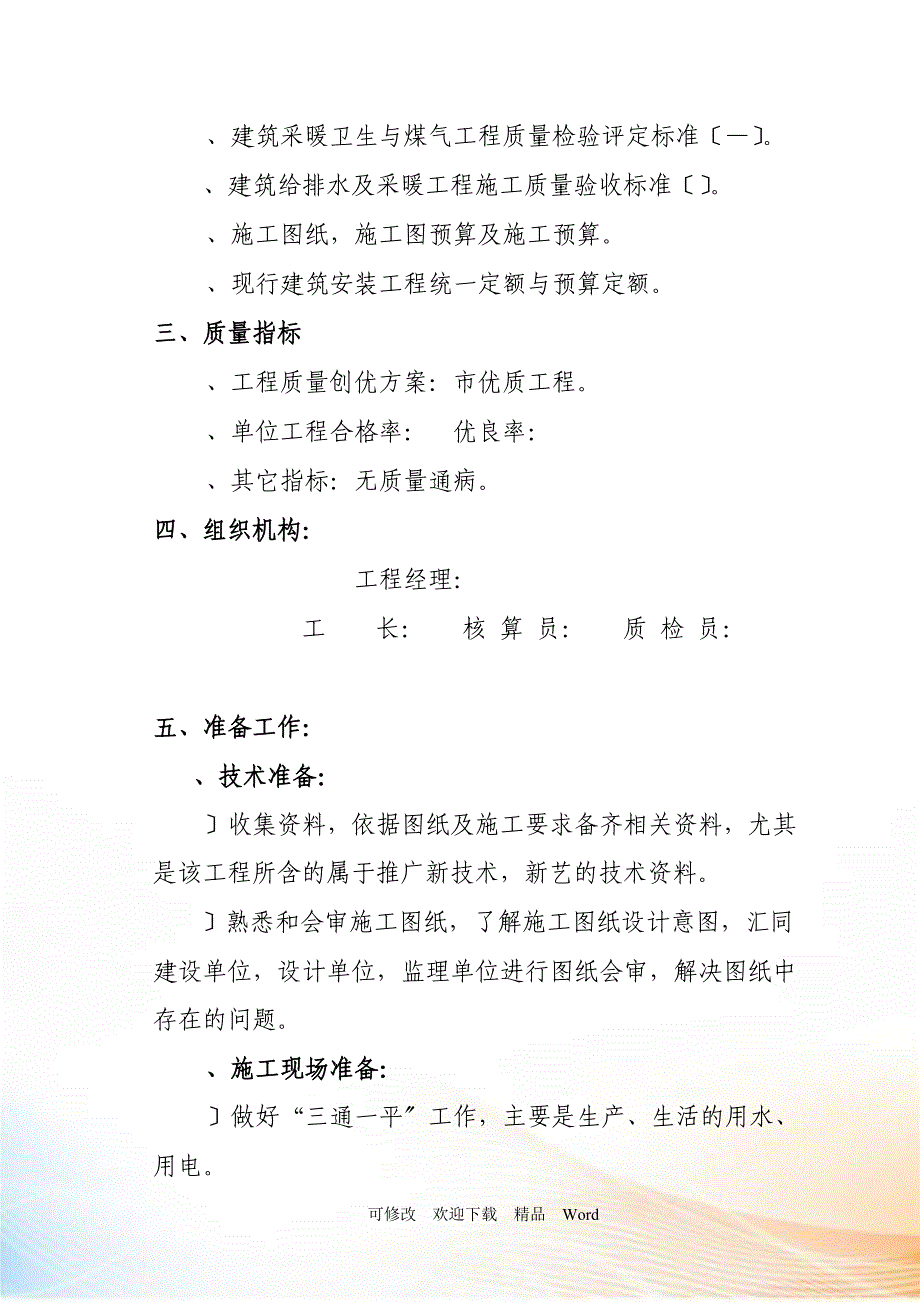 、建筑采暖卫生与煤气工程质量检验评定标准〔—〕。

、建筑给排水及采暖工程施工质量验收标准〔〕。

、施工图纸，施工图预算及施工预算。

、现行建筑安装工程统一定额与预算定额。

三、质量指标

、工程质量创优方案：市优质工程。

、单位工程合格率：　优良率：

、其它指标：无质量通病。

四、组织机构：

工程经理：

工　长：　核 算 员：　质 检 员：

五、准备工作：

、技术准备：

〕收集资料，依据图纸及施工要求备齐相关资料，尤其是该工程所含的属于推广新技术，新艺的技术资料。

〕熟悉和会审施工图纸，了解施工图纸设计意图，汇同建设单位，设计单位，监理单位进行图纸会审，解决图纸中存在的问题。

、施工现场准备：

〕做好“三通一平〞工作，主要是生产、生活的用水、用电。

可修改　欢迎下载　精品　Word